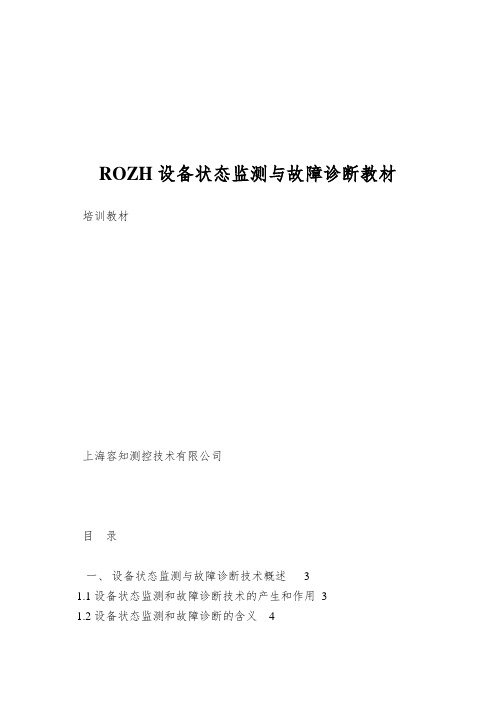 ROZH 设备状态监测与故障诊断教材

培训教材

上海容知测控技术有限公司

目　录

一、设备状态监测与故障诊断技术概述　3

1.1 设备状态监测和故障诊断技术的产生和作用 3

1.2 设备状态监测和故障诊断的含义　4